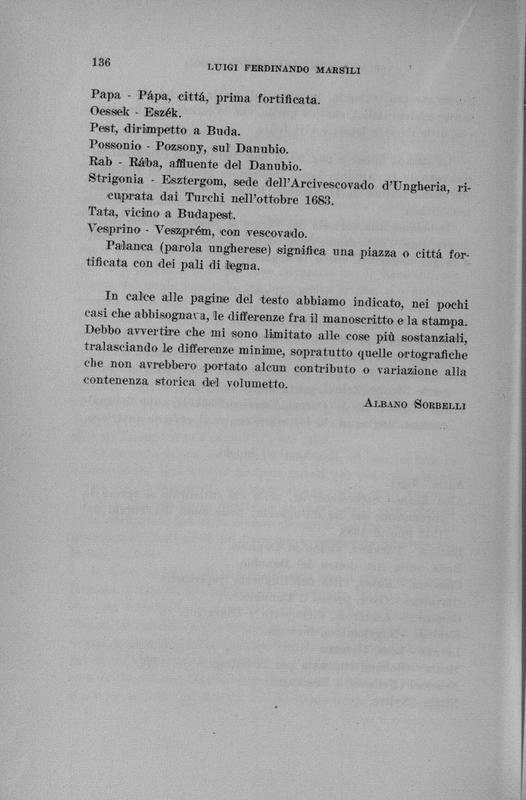 136 LUIGI FERDINANDO MARSILI

Papa - Pápa, cittá, prima fortificata.
Oessek - Eszék.
Pest, dirimpetto a Buda.
Possonio - Pozsony, sul Danubio.
Rab - Rába, affluente del Danubio.
Strigonia - Esztergom, sede dell'Arcivescovado d'Ungheria, ricuprata dai Turchi nell'ottobre 1683.
Tata, vicino a Budapest.
Vesprino - Veszprém, con vescovado.

Palanca (parola ungherese) significa una piazza o cittá fortificata con dei pali di legna.

In calce alle pagine del testo abbiamo indicato, nei pochi casi che abbisognava, le differenze fra il manoscritto e la stampa. Debbo avvertire che mi sono limitato alle cose più sostanziali, tralasciando le differenze minime, sopratutto quelle ortografiche che non avrebbero portato alcun contributo o variazione alla contenenza storica del volumetto.

ALBANO SORBELLI